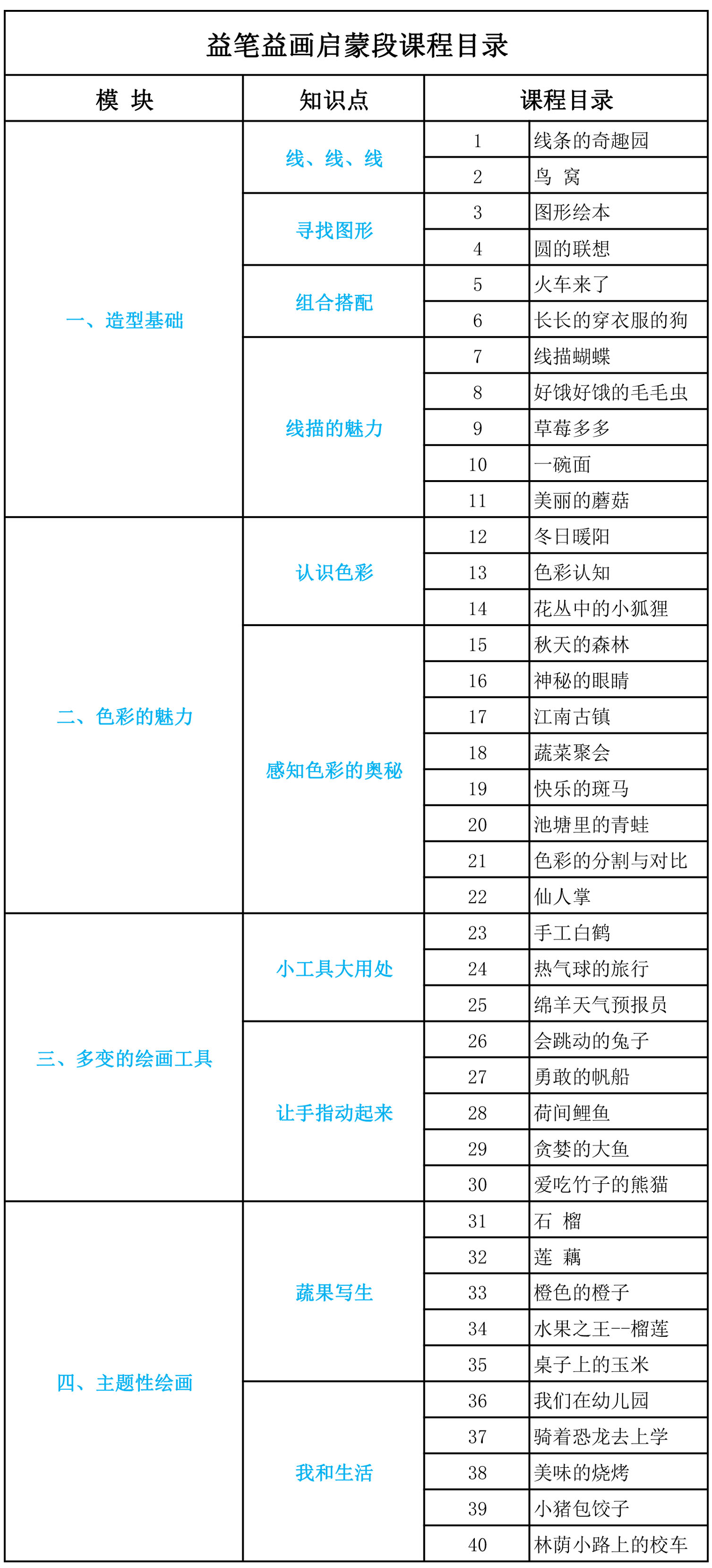 益笔益画启蒙段课程目录

| 模 块 | 知识点 | 课程目录 | |
|---|---|---|---|
| 一、造型基础 | 线、线、线 | 1 | 线条的奇趣园 |
| | | 2 | 鸟 窝 |
| | 寻找图形 | 3 | 图形绘本 |
| | | 4 | 圆的联想 |
| | 组合搭配 | 5 | 火车来了 |
| | | 6 | 长长的穿衣服的狗 |
| | 线描的魅力 | 7 | 线描蝴蝶 |
| | | 8 | 好饿好饿的毛毛虫 |
| | | 9 | 草莓多多 |
| | | 10 | 一碗面 |
| | | 11 | 美丽的蘑菇 |
| 二、色彩的魅力 | 认识色彩 | 12 | 冬日暖阳 |
| | | 13 | 色彩认知 |
| | | 14 | 花丛中的小狐狸 |
| | 感知色彩的奥秘 | 15 | 秋天的森林 |
| | | 16 | 神秘的眼睛 |
| | | 17 | 江南古镇 |
| | | 18 | 蔬菜聚会 |
| | | 19 | 快乐的斑马 |
| | | 20 | 池塘里的青蛙 |
| | | 21 | 色彩的分割与对比 |
| | | 22 | 仙人掌 |
| 三、多变的绘画工具 | 小工具大用处 | 23 | 手工白鹤 |
| | | 24 | 热气球的旅行 |
| | | 25 | 绵羊天气预报员 |
| | 让手指动起来 | 26 | 会跳动的兔子 |
| | | 27 | 勇敢的帆船 |
| | | 28 | 荷间鲤鱼 |
| | | 29 | 贪婪的大鱼 |
| | | 30 | 爱吃竹子的熊猫 |
| 四、主题性绘画 | 蔬果写生 | 31 | 石 榴 |
| | | 32 | 莲 藕 |
| | | 33 | 橙色的橙子 |
| | | 34 | 水果之王--榴莲 |
| | | 35 | 桌子上的玉米 |
| | 我和生活 | 36 | 我们在幼儿园 |
| | | 37 | 骑着恐龙去上学 |
| | | 38 | 美味的烧烤 |
| | | 39 | 小猪包饺子 |
| | | 40 | 林荫小路上的校车 |